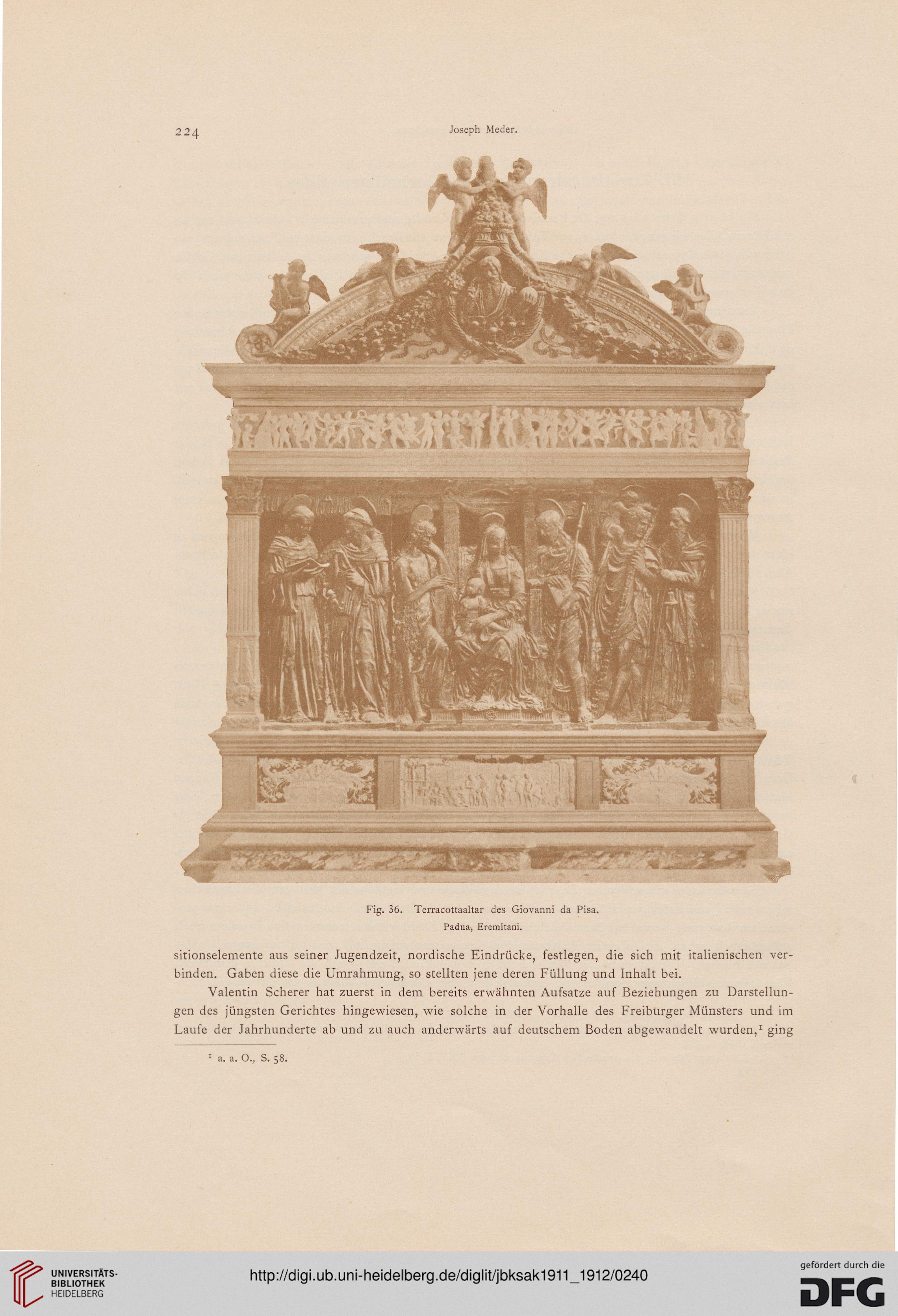 224

Joseph Meder.

Fig. 36. Terracottaaltar des Giovanni da Pisa.
Padua, Eremitani.

sitionselemente aus seiner Jugendzeit, nordische Eindrücke, festlegen, die sich mit italienischen verbinden. Gaben diese die Umrahmung, so stellten jene deren Füllung und Inhalt bei.

Valentin Scherer hat zuerst in dem bereits erwähnten Aufsatze auf Beziehungen zu Darstellungen des jüngsten Gerichtes hingewiesen, wie solche in der Vorhalle des Freiburger Münsters und im Laufe der Jahrhunderte ab und zu auch anderwärts auf deutschem Boden abgewandelt wurden,$^1$ ging

$^1$ a. a. O., S. 58.

UNIVERSITÄTS-BIBLIOTHEK HEIDELBERG

http://digi.ub.uni-heidelberg.de/diglit/jbksak1911_1912/0240

gefördert durch die DFG